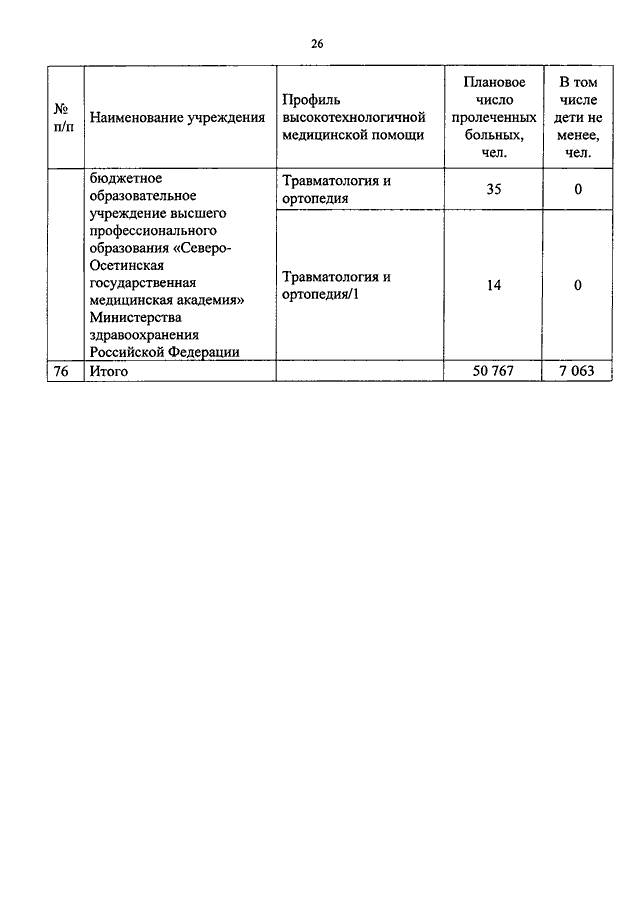 26

| № п/п | Наименование учреждения | Профиль высокотехнологичной медицинской помощи | Плановое число пролеченных больных, чел. | В том числе дети не менее, чел. |
|---|---|---|---|---|
| | бюджетное образовательное учреждение высшего профессионального образования «Северо-Осетинская государственная медицинская академия» Министерства здравоохранения Российской Федерации | Травматология и ортопедия | 35 | 0 |
| | | Травматология и ортопедия/1 | 14 | 0 |
| 76 | Итого | | 50 767 | 7 063 |